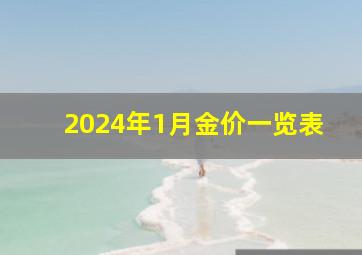 2024年1月金价一览表